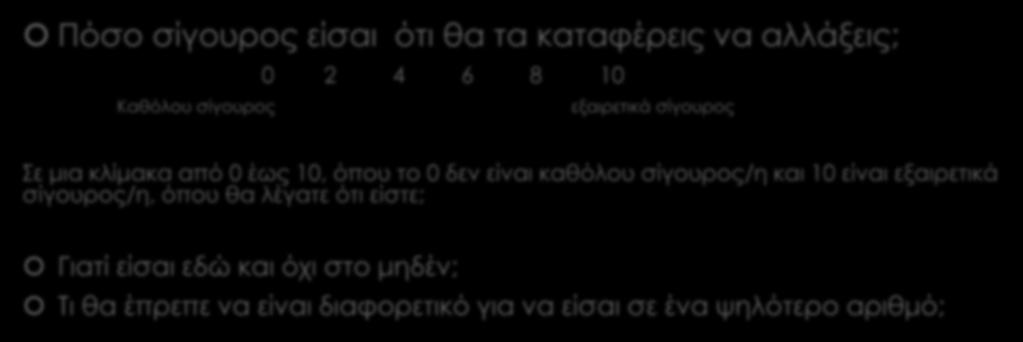 Πόσο σίγουρος είσαι ότι θα τα καταφέρεις να αλλάξεις;

0 2 4 6 8 10

Καθόλου σίγουρος εξαιρετικά σίγουρος

Σε μια κλίμακα από 0 έως 10, όπου το 0 δεν είναι καθόλου σίγουρος/η και 10 είναι εξαιρετικά σίγουρος/η, όπου θα λέγατε ότι είστε;

Γιατί είσαι εδώ και όχι στο μηδέν;

Τι θα έπρεπε να είναι διαφορετικό για να είσαι σε ένα ψηλότερο αριθμό;